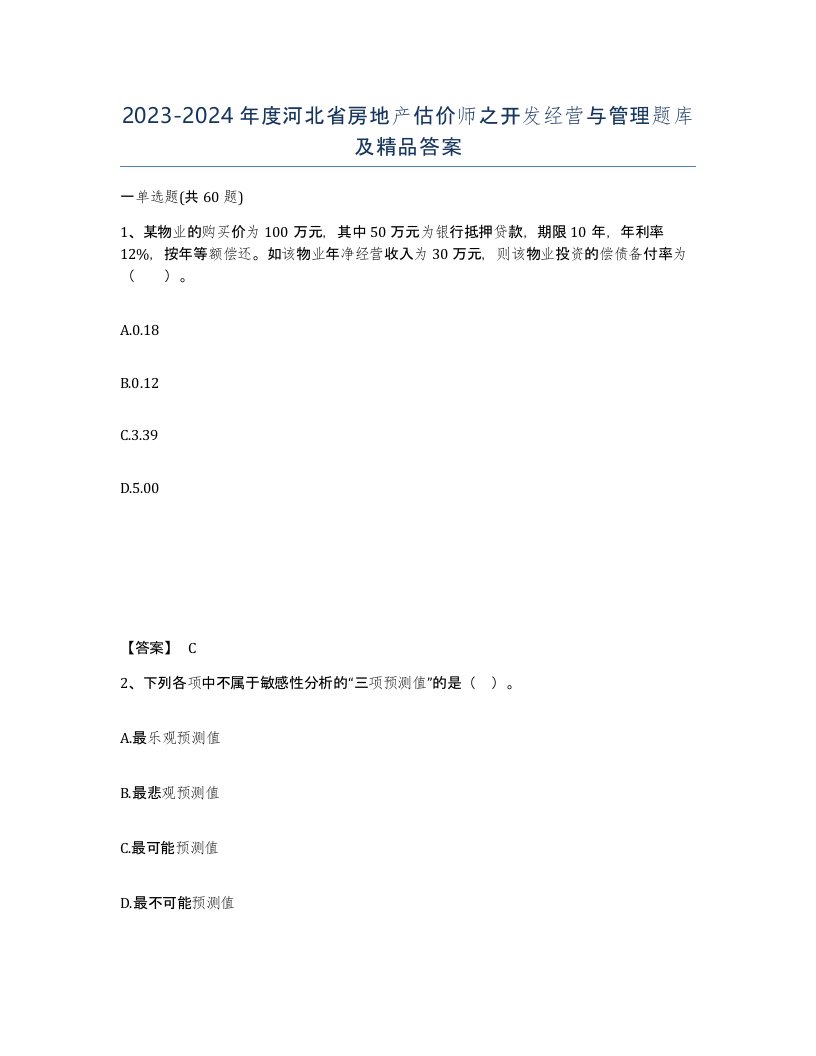 2023-2024年度河北省房地产估价师之开发经营与管理题库及精品答案

一单选题(共60题)

1、某物业的购买价为100万元，其中50万元为银行抵押贷款，期限10年，年利率12%，按年等额偿还。如该物业年净经营收入为30万元，则该物业投资的偿债备付率为（　）。

A.0.18

B.0.12

C.3.39

D.5.00

【答案】 C

2、下列各项中不属于敏感性分析的“三项预测值”的是（ ）。

A.最乐观预测值

B.最悲观预测值

C.最可能预测值

D.最不可能预测值